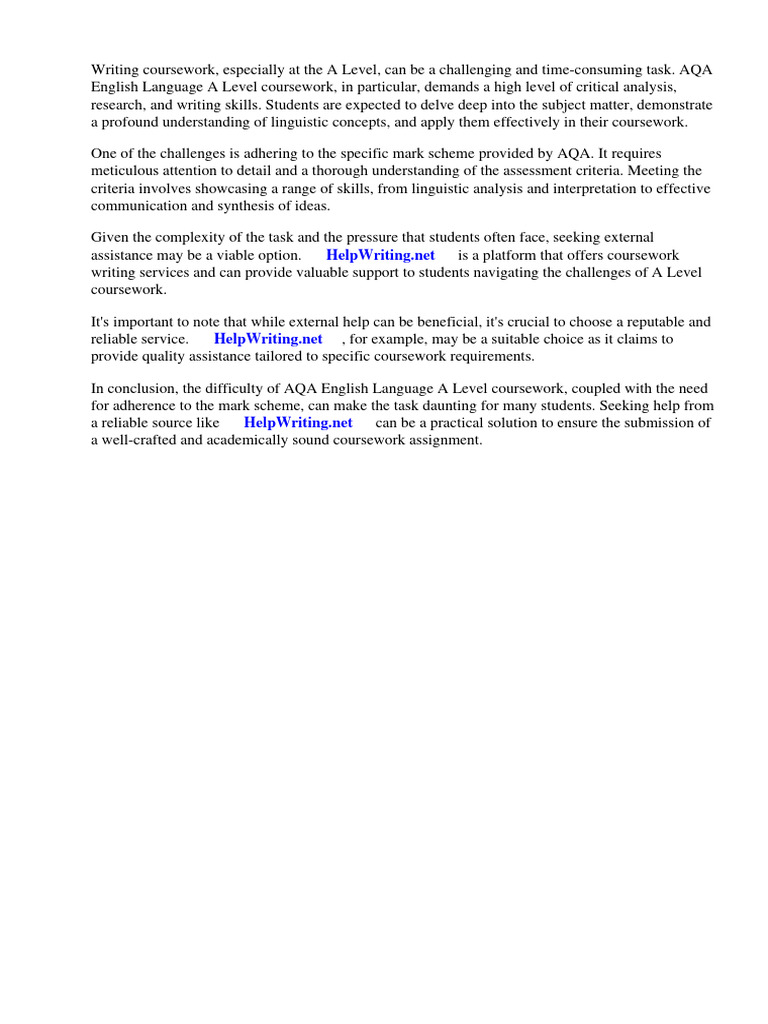 Writing coursework, especially at the A Level, can be a challenging and time-consuming task. AQA English Language A Level coursework, in particular, demands a high level of critical analysis, research, and writing skills. Students are expected to delve deep into the subject matter, demonstrate a profound understanding of linguistic concepts, and apply them effectively in their coursework.

One of the challenges is adhering to the specific mark scheme provided by AQA. It requires meticulous attention to detail and a thorough understanding of the assessment criteria. Meeting the criteria involves showcasing a range of skills, from linguistic analysis and interpretation to effective communication and synthesis of ideas.

Given the complexity of the task and the pressure that students often face, seeking external assistance may be a viable option. HelpWriting.net is a platform that offers coursework writing services and can provide valuable support to students navigating the challenges of A Level coursework.

It's important to note that while external help can be beneficial, it's crucial to choose a reputable and reliable service. HelpWriting.net , for example, may be a suitable choice as it claims to provide quality assistance tailored to specific coursework requirements.

In conclusion, the difficulty of AQA English Language A Level coursework, coupled with the need for adherence to the mark scheme, can make the task daunting for many students. Seeking help from a reliable source like HelpWriting.net can be a practical solution to ensure the submission of a well-crafted and academically sound coursework assignment.